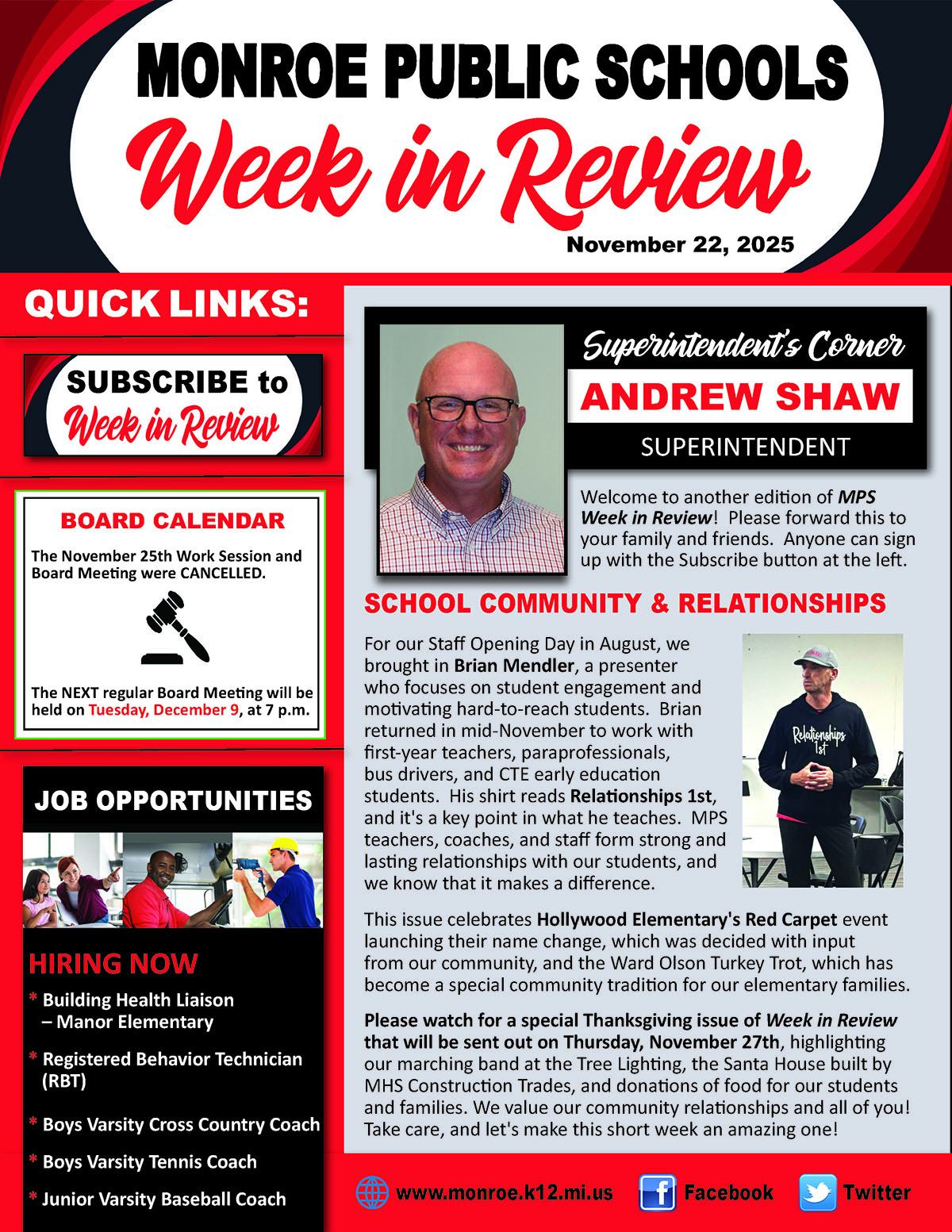 MONROE PUBLIC SCHOOLS
Week in Review
November 22, 2025

QUICK LINKS:

SUBSCRIBE to
Week in Review

BOARD CALENDAR
The November 25th Work Session and Board Meeting were CANCELLED.

The NEXT regular Board Meeting will be held on Tuesday, December 9, at 7 p.m.

JOB OPPORTUNITIES

HIRING NOW
* Building Health Liaison – Manor Elementary
* Registered Behavior Technician (RBT)
* Boys Varsity Cross Country Coach
* Boys Varsity Tennis Coach
* Junior Varsity Baseball Coach

Superintendent's Corner
ANDREW SHAW
SUPERINTENDENT

Welcome to another edition of MPS Week in Review! Please forward this to your family and friends. Anyone can sign up with the Subscribe button at the left.

SCHOOL COMMUNITY & RELATIONSHIPS

For our Staff Opening Day in August, we brought in Brian Mendler, a presenter who focuses on student engagement and motivating hard-to-reach students. Brian returned in mid-November to work with first-year teachers, paraprofessionals, bus drivers, and CTE early education students. His shirt reads Relationships 1st, and it's a key point in what he teaches. MPS teachers, coaches, and staff form strong and lasting relationships with our students, and we know that it makes a difference.

Relationships 1st

This issue celebrates Hollywood Elementary's Red Carpet event launching their name change, which was decided with input from our community, and the Ward Olson Turkey Trot, which has become a special community tradition for our elementary families.

Please watch for a special Thanksgiving issue of Week in Review that will be sent out on Thursday, November 27th, highlighting our marching band at the Tree Lighting, the Santa House built by MHS Construction Trades, and donations of food for our students and families. We value our community relationships and all of you! Take care, and let's make this short week an amazing one!

www.monroe.k12.mi.us Facebook Twitter